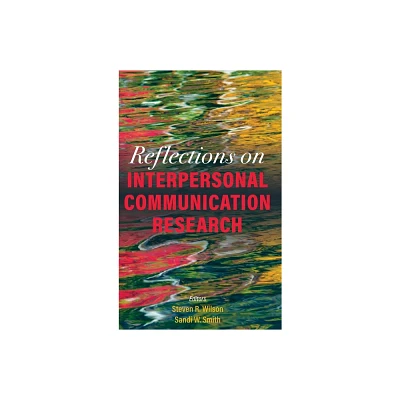 Reflections on
INTERPERSONAL
COMMUNICATION
RESEARCH

Editors
Steven R. Wilson
Sandi W. Smith